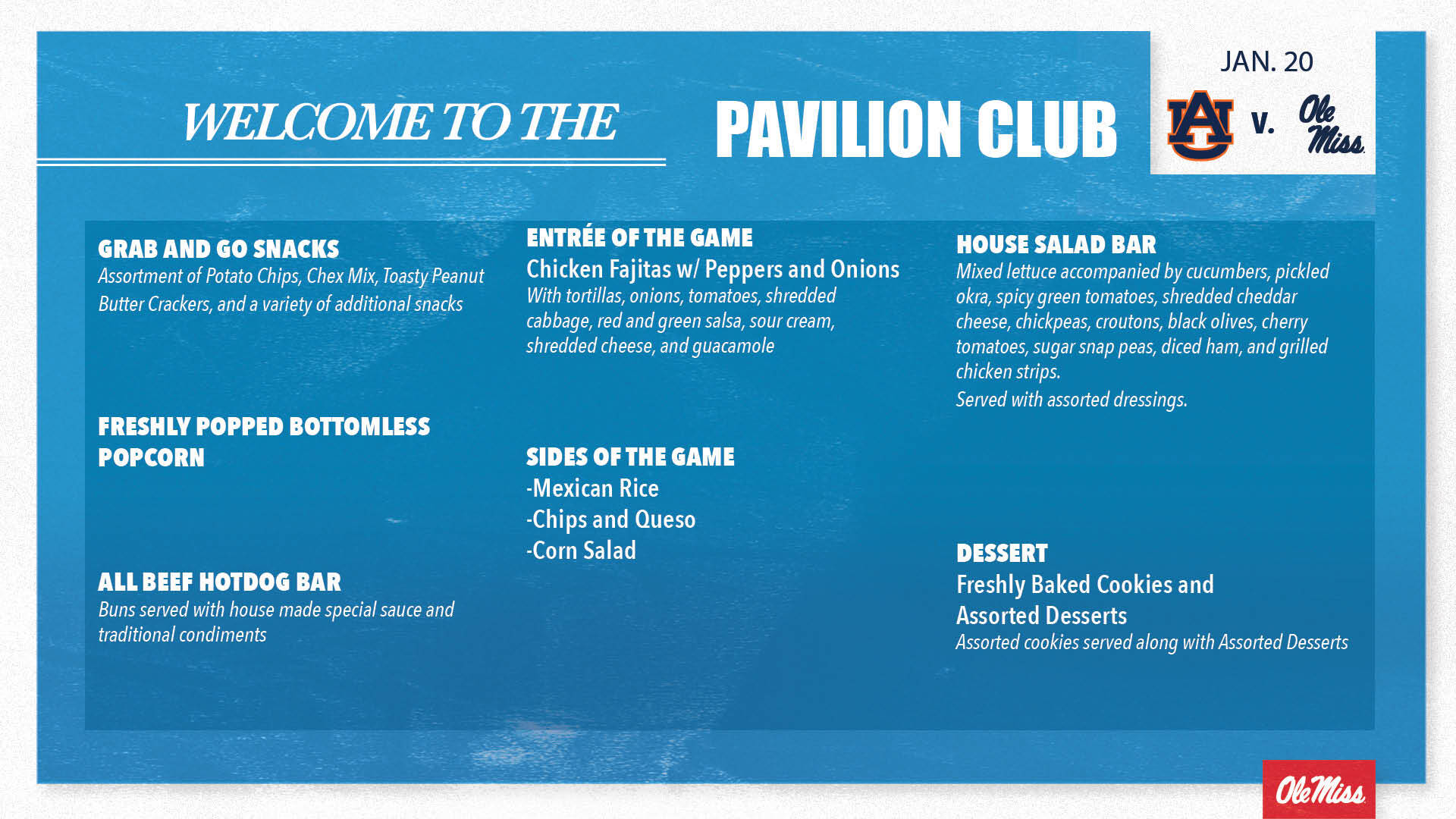 WELCOME TO THE PAVILION CLUB

JAN. 20

AU v. Ole Miss

GRAB AND GO SNACKS
Assortment of Potato Chips, Chex Mix, Toasty Peanut Butter Crackers, and a variety of additional snacks

FRESHLY POPPED BOTTOMLESS POPCORN

ALL BEEF HOTDOG BAR
Buns served with house made special sauce and traditional condiments

ENTRÉE OF THE GAME
Chicken Fajitas w/ Peppers and Onions
With tortillas, onions, tomatoes, shredded cabbage, red and green salsa, sour cream, shredded cheese, and guacamole

SIDES OF THE GAME
-Mexican Rice
-Chips and Queso
-Corn Salad

HOUSE SALAD BAR
Mixed lettuce accompanied by cucumbers, pickled okra, spicy green tomatoes, shredded cheddar cheese, chickpeas, croutons, black olives, cherry tomatoes, sugar snap peas, diced ham, and grilled chicken strips.
Served with assorted dressings.

DESSERT
Freshly Baked Cookies and Assorted Desserts
Assorted cookies served along with Assorted Desserts

Ole Miss